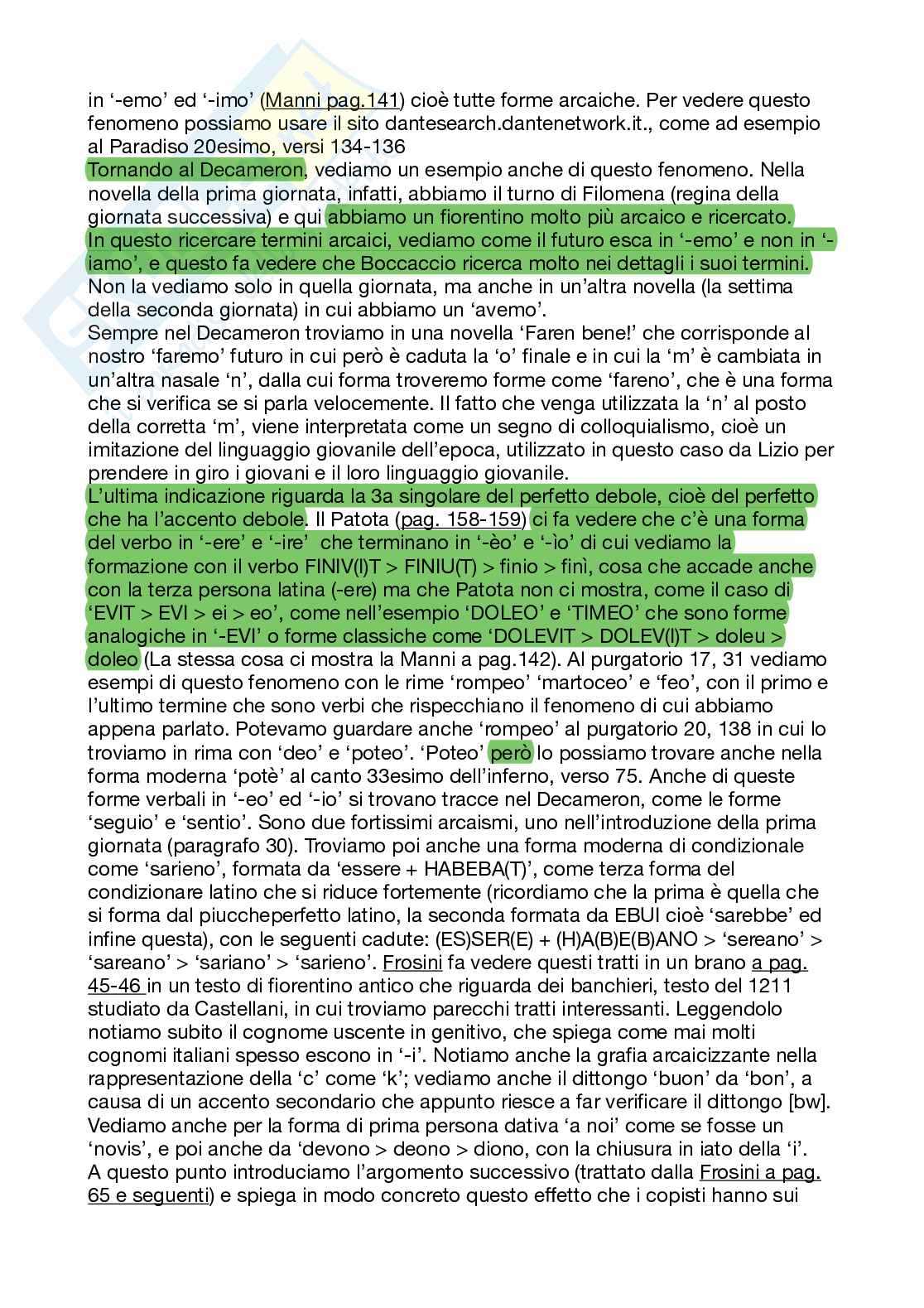 in ‘-emo’ ed ‘-imo’ (Manni pag.141) cioè tutte forme arcaiche. Per vedere questo fenomeno possiamo usare il sito dantesearch.dantenetwork.it., come ad esempio al Paradiso 20esimo, versi 134-136
Tornando al Decameron, vediamo un esempio anche di questo fenomeno. Nella novella della prima giornata, infatti, abbiamo il turno di Filomena (regina della giornata successiva) e qui abbiamo un fiorentino molto più arcaico e ricercato. In questo ricercare termini arcaici, vediamo come il futuro esca in ‘-emo’ e non in ‘-iamo’, e questo fa vedere che Boccaccio ricerca molto nei dettagli i suoi termini. Non la vediamo solo in quella giornata, ma anche in un’altra novella (la settima della seconda giornata) in cui abbiamo un ‘avemo’.
Sempre nel Decameron troviamo in una novella ‘Faren bene!’ che corrisponde al nostro ‘faremo’ futuro in cui però è caduta la ‘o’ finale e in cui la ‘m’ è cambiata in un’altra nasale ‘n’, dalla cui forma troveremo forme come ‘fareno’, che è una forma che si verifica se si parla velocemente. Il fatto che venga utilizzata la ‘n’ al posto della corretta ‘m’, viene interpretata come un segno di colloquialismo, cioè un imitazione del linguaggio giovanile dell’epoca, utilizzato in questo caso da Lizio per prendere in giro i giovani e il loro linguaggio giovanile.
L’ultima indicazione riguarda la 3a singolare del perfetto debole, cioè del perfetto che ha l’accento debole. Il Patota (pag. 158-159) ci fa vedere che c’è una forma del verbo in ‘-ere’ e ‘-ire’ che terminano in ‘-èo’ e ‘-ìo’ di cui vediamo la formazione con il verbo FINIV(I)T > FINIU(T) > finio > finì, cosa che accade anche con la terza persona latina (-ere) ma che Patota non ci mostra, come il caso di ‘EVIT > EVI > ei > eo’, come nell’esempio ‘DOLEO’ e ‘TIMEO’ che sono forme analogiche in ‘-EVI’ o forme classiche come ‘DOLEVIT > DOLEV(I)T > doleu > doleo (La stessa cosa ci mostra la Manni a pag.142). Al purgatorio 17, 31 vediamo esempi di questo fenomeno con le rime ‘rompeo’ ‘martoceo’ e ‘feo’, con il primo e l’ultimo termine che sono verbi che rispecchiano il fenomeno di cui abbiamo appena parlato. Potevamo guardare anche ‘rompeo’ al purgatorio 20, 138 in cui lo troviamo in rima con ‘deo’ e ‘poteo’. ‘Poteo’ però lo possiamo trovare anche nella forma moderna ‘potè’ al canto 33esimo dell’inferno, verso 75. Anche di queste forme verbali in ‘-eo’ ed ‘-io’ si trovano tracce nel Decameron, come le forme ‘seguio’ e ‘sentio’. Sono due fortissimi arcaismi, uno nell’introduzione della prima giornata (paragrafo 30). Troviamo poi anche una forma moderna di condizionale come ‘sarieno’, formata da ‘essere + HABEBA(T)’, come terza forma del condizionare latino che si riduce fortemente (ricordiamo che la prima è quella che si forma dal piuccheperfetto latino, la seconda formata da EBUI cioè ‘sarebbe’ ed infine questa), con le seguenti cadute: (ES)SER(E) + (H)A(B)E(B)ANO > ‘sereano’ > ‘sareano’ > ‘sariano’ > ‘sarieno’. Frosini fa vedere questi tratti in un brano a pag. 45-46 in un testo di fiorentino antico che riguarda dei banchieri, testo del 1211 studiato da Castellani, in cui troviamo parecchi tratti interessanti. Leggendolo notiamo subito il cognome uscente in genitivo, che spiega come mai molti cognomi italiani spesso escono in ‘-i’. Notiamo anche la grafia arcaicizzante nella rappresentazione della ‘c’ come ‘k’; vediamo anche il dittongo ‘buon’ da ‘bon’, a causa di un accento secondario che appunto riesce a far verificare il dittongo [bw]. Vediamo anche per la forma di prima persona dativa ‘a noi’ come se fosse un ‘novis’, e poi anche da ‘devono > deono > diono, con la chiusura in iato della ‘i’.
A questo punto introduciamo l’argomento successivo (trattato dalla Frosini a pag. 65 e seguenti) e spiega in modo concreto questo effetto che i copisti hanno sui